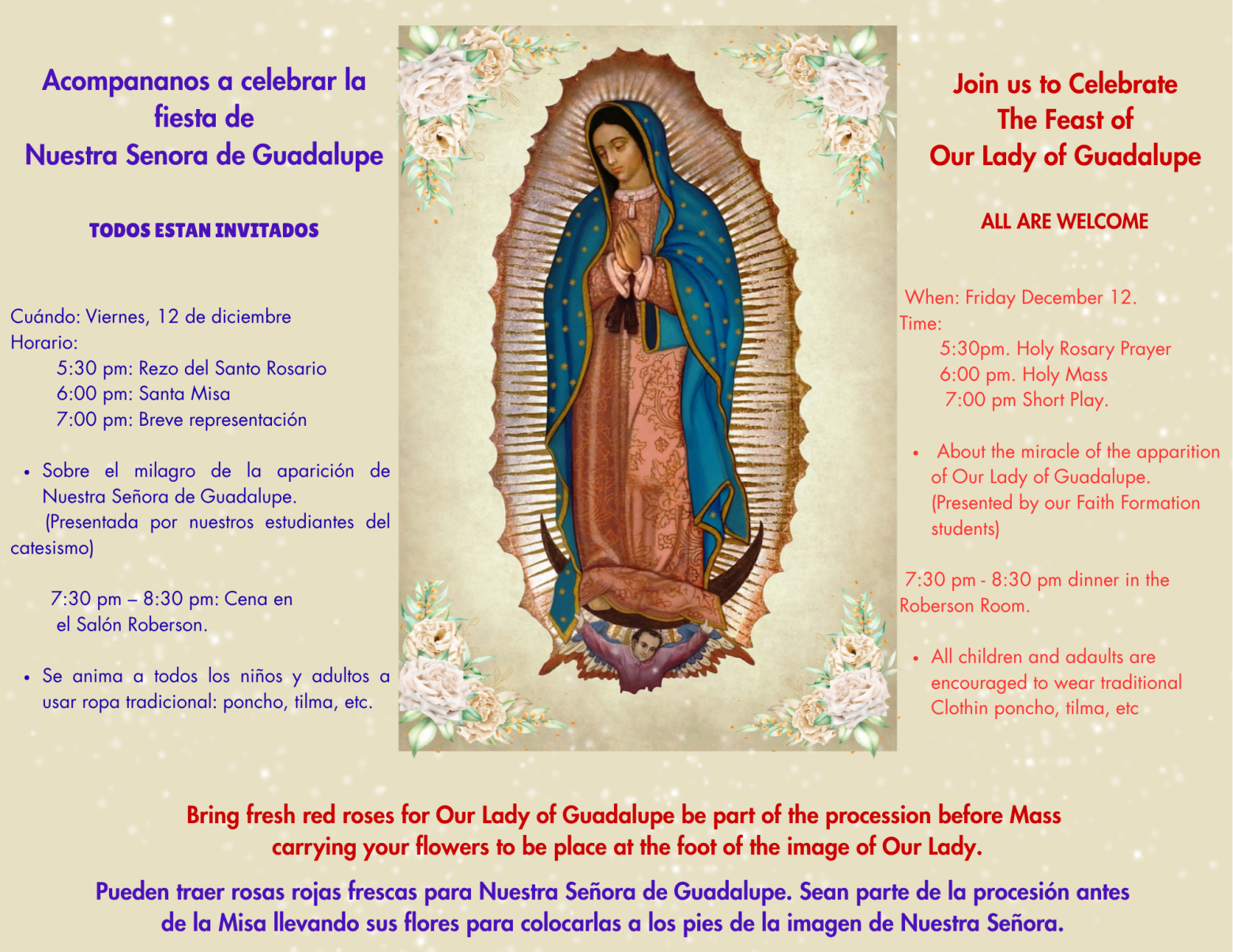 Acompananos a celebrar la fiesta de
Nuestra Senora de Guadalupe

TODOS ESTAN INVITADOS

Cuándo: Viernes, 12 de diciembre
Horario:
5:30 pm: Rezo del Santo Rosario
6:00 pm: Santa Misa
7:00 pm: Breve representación

• Sobre el milagro de la aparición de Nuestra Señora de Guadalupe.
(Presentada por nuestros estudiantes del catesismo)

7:30 pm – 8:30 pm: Cena en el Salón Roberson.

• Se anima a todos los niños y adultos a usar ropa tradicional: poncho, tilma, etc.

Join us to Celebrate
The Feast of
Our Lady of Guadalupe

ALL ARE WELCOME

When: Friday December 12.
Time:
5:30pm. Holy Rosary Prayer
6:00 pm. Holy Mass
7:00 pm Short Play.

• About the miracle of the apparition of Our Lady of Guadalupe.
(Presented by our Faith Formation students)

7:30 pm - 8:30 pm dinner in the Roberson Room.

• All children and adaults are encouraged to wear traditional Clothin poncho, tilma, etc

Bring fresh red roses for Our Lady of Guadalupe be part of the procession before Mass carrying your flowers to be place at the foot of the image of Our Lady.

Pueden traer rosas rojas frescas para Nuestra Señora de Guadalupe. Sean parte de la procesión antes de la Misa llevando sus flores para colocarlas a los pies de la imagen de Nuestra Señora.